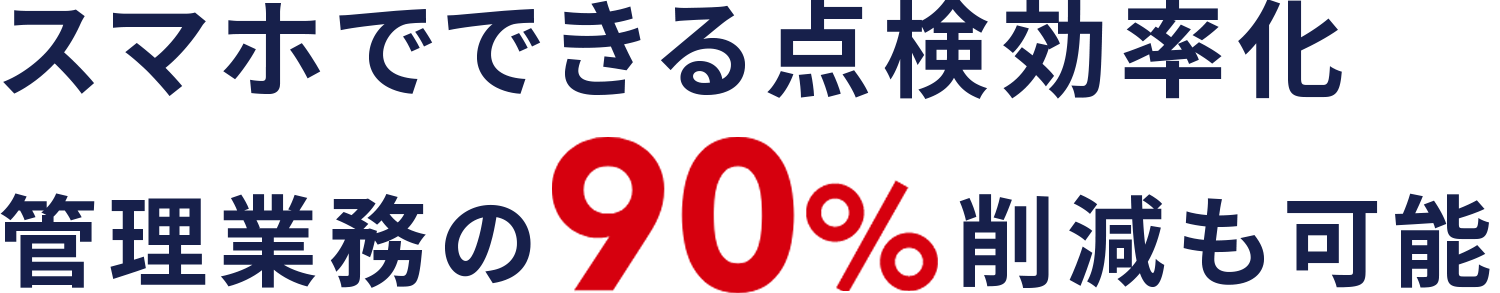 スマホでできる点検効率化

管理業務の90%削減も可能